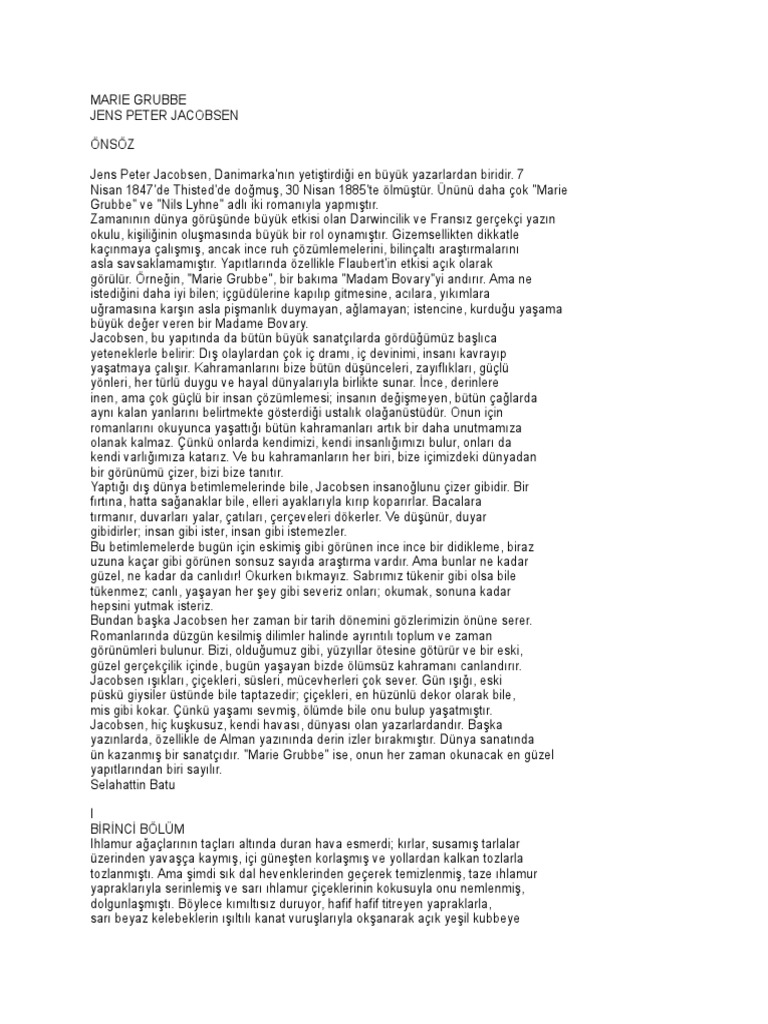 MARIE GRUBBE
JENS PETER JACOBSEN

ÖNSÖZ

Jens Peter Jacobsen, Danimarka'nın yetiştirdiği en büyük yazarlardan biridir. 7 Nisan 1847'de Thisted'de doğmuş, 30 Nisan 1885'te ölmüştür. Ününü daha çok "Marie Grubbe" ve "Nils Lyhne" adlı iki romanıyla yapmıştır.
Zamanının dünya görüşünde büyük etkisi olan Darwincilik ve Fransız gerçekçi yazın okulu, kişiliğinin oluşmasında büyük bir rol oynamıştır. Gizemsellikten dikkatle kaçınmaya çalışmış, ancak ince ruh çözümlemelerini, bilinçaltı araştırmalarını asla savsaklamamıştır. Yapıtlarında özellikle Flaubert'in etkisi açık olarak görülür. Örneğin, "Marie Grubbe", bir bakıma "Madam Bovary"yi andırır. Ama ne istediğini daha iyi bilen; içgüdülerine kapılıp gitmesine, acılara, yıkımlara uğramasına karşın asla pişmanlık duymayan, ağlamayan; istencine, kurduğu yaşama büyük değer veren bir Madame Bovary.
Jacobsen, bu yapıtında da bütün büyük sanatçılarda gördüğümüz başlıca yeteneklerle belirir: Dış olaylardan çok iç dramı, iç devinimi, insanı kavrayıp yaşatmaya çalışır. Kahramanlarını bize bütün düşünceleri, zayıflıkları, güçlü yönleri, her türlü duygu ve hayal dünyalarıyla birlikte sunar. İnce, derinlere inen, ama çok güçlü bir insan çözümlemesi; insanın değişmeyen, bütün çağlarda aynı kalan yanlarını belirtmekte gösterdiği ustalık olağanüstüdür. Onun için romanlarını okuyunca yaşattığı bütün kahramanları artık bir daha unutmamıza olanak kalmaz. Çünkü onlarda kendimizi, kendi insanlığımızı bulur, onları da kendi varlığımıza katarız. Ve bu kahramanların her biri, bize içimizdeki dünyadan bir görünümü çizer, bizi bize tanıtır.
Yaptığı dış dünya betimlemelerinde bile, Jacobsen insanoğlunu çizer gibidir. Bir fırtına, hatta sağanaklar bile, elleri ayaklarıyla kırıp koparırlar. Bacalara tırmanır, duvarları yalar, çatıları, çerçeveleri dökerler. Ve düşünür, duyar gibidirler; insan gibi ister, insan gibi istemezler.
Bu betimlemelerde bugün için eskimiş gibi görünen ince ince bir didikleme, biraz uzuna kaçar gibi görünen sonsuz sayıda araştırma vardır. Ama bunlar ne kadar güzel, ne kadar da canlıdır! Okurken bıkmayız. Sabrımız tükenir gibi olsa bile tükenmez; canlı, yaşayan her şey gibi severiz onları; okumak, sonuna kadar hepsini yutmak isteriz.
Bundan başka Jacobsen her zaman bir tarih dönemini gözlerimizin önüne serer. Romanlarında düzgün kesilmiş dilimler halinde ayrıntılı toplum ve zaman görünümleri bulunur. Bizi, olduğumuz gibi, yüzyıllar ötesine götürür ve bir eski, güzel gerçekçilik içinde, bugün yaşayan bizde ölümsüz kahramanı canlandırır. Jacobsen ışıkları, çiçekleri, süsleri, mücevherleri çok sever. Gün ışığı, eski püskü giysiler üstünde bile taptazedir; çiçekleri, en hüzünlü dekor olarak bile, mis gibi kokar. Çünkü yaşamı sevmiş, ölümde bile onu bulup yaşatmıştır.
Jacobsen, hiç kuşkusuz, kendi havası, dünyası olan yazarlardandır. Başka yazınlarda, özellikle de Alman yazınında derin izler bırakmıştır. Dünya sanatında ün kazanmış bir sanatçıdır. "Marie Grubbe" ise, onun her zaman okunacak en güzel yapıtlarından biri sayılır.
Selahattin Batu

I
BİRİNCİ BÖLÜM
Ihlamur ağaçlarının taçları altında duran hava esmerdi; kırlar, susamış tarlalar üzerinden yavaşça kaymış, içi güneşten korlaşmış ve yollardan kalkan tozlarla tozlanmıştı. Ama şimdi sık dal hevenklerinden geçerek temizlenmiş, taze ıhlamur yapraklarıyla serinlemiş ve sarı ıhlamur çiçeklerinin kokusuyla onu nemlenmiş, dolgunlaşmıştı. Böylece kımıltısız duruyor, hafif hafif titreyen yapraklarla, sarı beyaz kelebeklerin ışıltılı kanat vuruşlarıyla okşanarak açık yeşil kubbeye